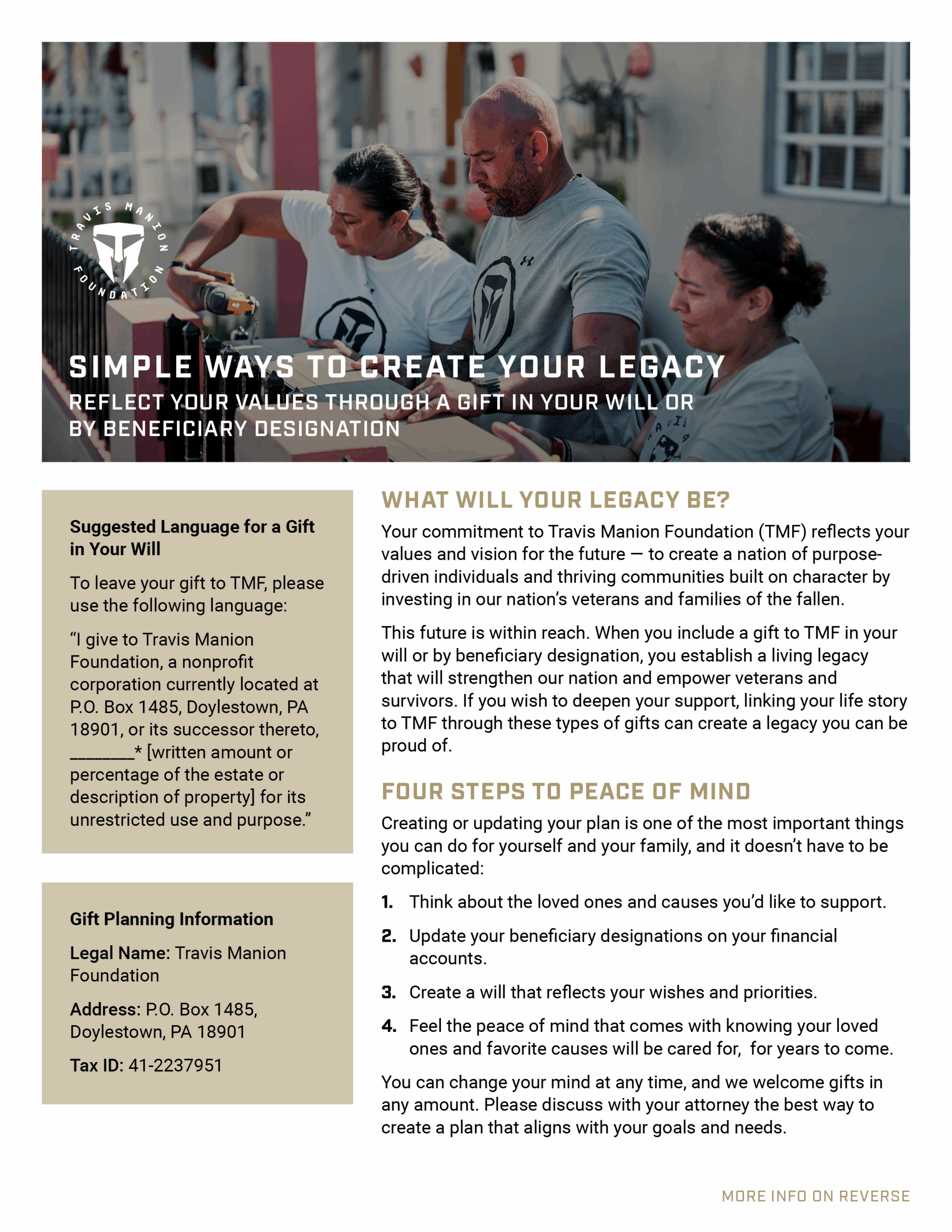 TRAVIS MANION FOUNDATION

SIMPLE WAYS TO CREATE YOUR LEGACY

REFLECT YOUR VALUES THROUGH A GIFT IN YOUR WILL OR BY BENEFICIARY DESIGNATION

Suggested Language for a Gift in Your Will

To leave your gift to TMF, please use the following language:

“I give to Travis Manion Foundation, a nonprofit corporation currently located at P.O. Box 1485, Doylestown, PA 18901, or its successor thereto, ________* [written amount or percentage of the estate or description of property] for its unrestricted use and purpose.”

Gift Planning Information

Legal Name: Travis Manion Foundation

Address: P.O. Box 1485, Doylestown, PA 18901

Tax ID: 41-2237951

WHAT WILL YOUR LEGACY BE?

Your commitment to Travis Manion Foundation (TMF) reflects your values and vision for the future — to create a nation of purpose-driven individuals and thriving communities built on character by investing in our nation’s veterans and families of the fallen.

This future is within reach. When you include a gift to TMF in your will or by beneficiary designation, you establish a living legacy that will strengthen our nation and empower veterans and survivors. If you wish to deepen your support, linking your life story to TMF through these types of gifts can create a legacy you can be proud of.

FOUR STEPS TO PEACE OF MIND

Creating or updating your plan is one of the most important things you can do for yourself and your family, and it doesn’t have to be complicated:

1. Think about the loved ones and causes you’d like to support.

2. Update your beneficiary designations on your financial accounts.

3. Create a will that reflects your wishes and priorities.

4. Feel the peace of mind that comes with knowing your loved ones and favorite causes will be cared for, for years to come.

You can change your mind at any time, and we welcome gifts in any amount. Please discuss with your attorney the best way to create a plan that aligns with your goals and needs.

MORE INFO ON REVERSE